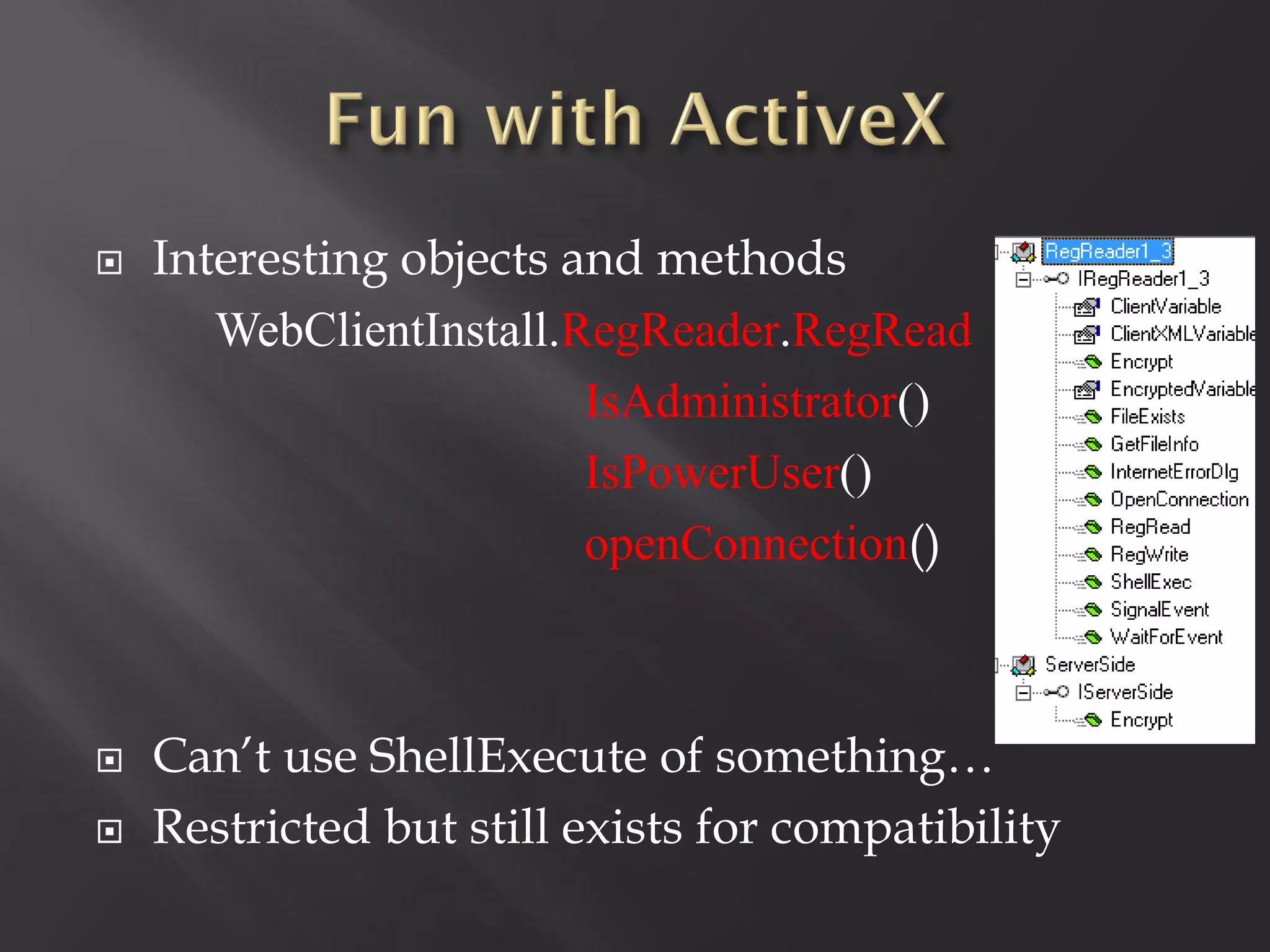 Fun with ActiveX

Interesting objects and methods

WebClientInstall.RegReader.RegRead

IsAdministrator()

IsPowerUser()

openConnection()

RegReader1_3
IRegReader1_3
ClientVariable
ClientXMLVariable
Encrypt
EncryptedVariable
FileExists
GetFileInfo
InternetErrorDlg
OpenConnection
RegRead
RegWrite
ShellExec
SignalEvent
WaitForEvent
ServerSide
IServerSide
Encrypt

Can't use ShellExecute of something…

Restricted but still exists for compatibility